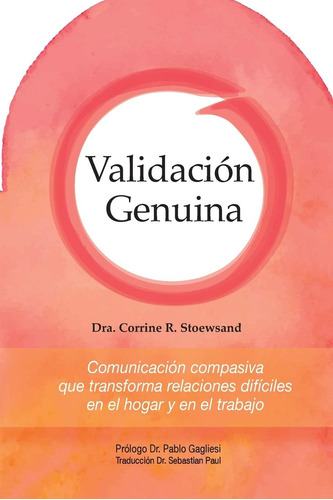 Validación Genuina

Dra. Corrine R. Stoewsand

Comunicación compasiva que transforma relaciones difíciles en el hogar y en el trabajo

Prólogo Dr. Pablo Gagliesi
Traducción Dr. Sebastian Paul